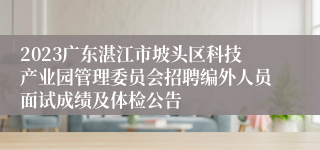 2023广东湛江市坡头区科技产业园管理委员会招聘编外人员面试成绩及体检公告